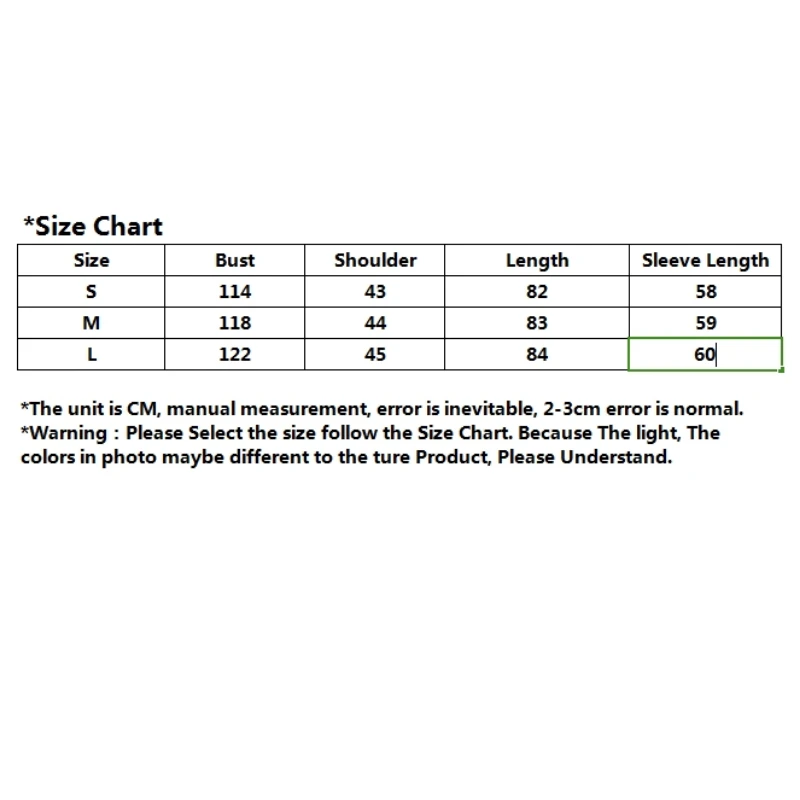 *Size Chart

| Size | Bust | Shoulder | Length | Sleeve Length |
|---|---|---|---|---|
| S | 114 | 43 | 82 | 58 |
| M | 118 | 44 | 83 | 59 |
| L | 122 | 45 | 84 | 60 |

*The unit is CM, manual measurement, error is inevitable, 2-3cm error is normal.
*Warning : Please Select the size follow the Size Chart. Because The light, The colors in photo maybe different to the ture Product, Please Understand.